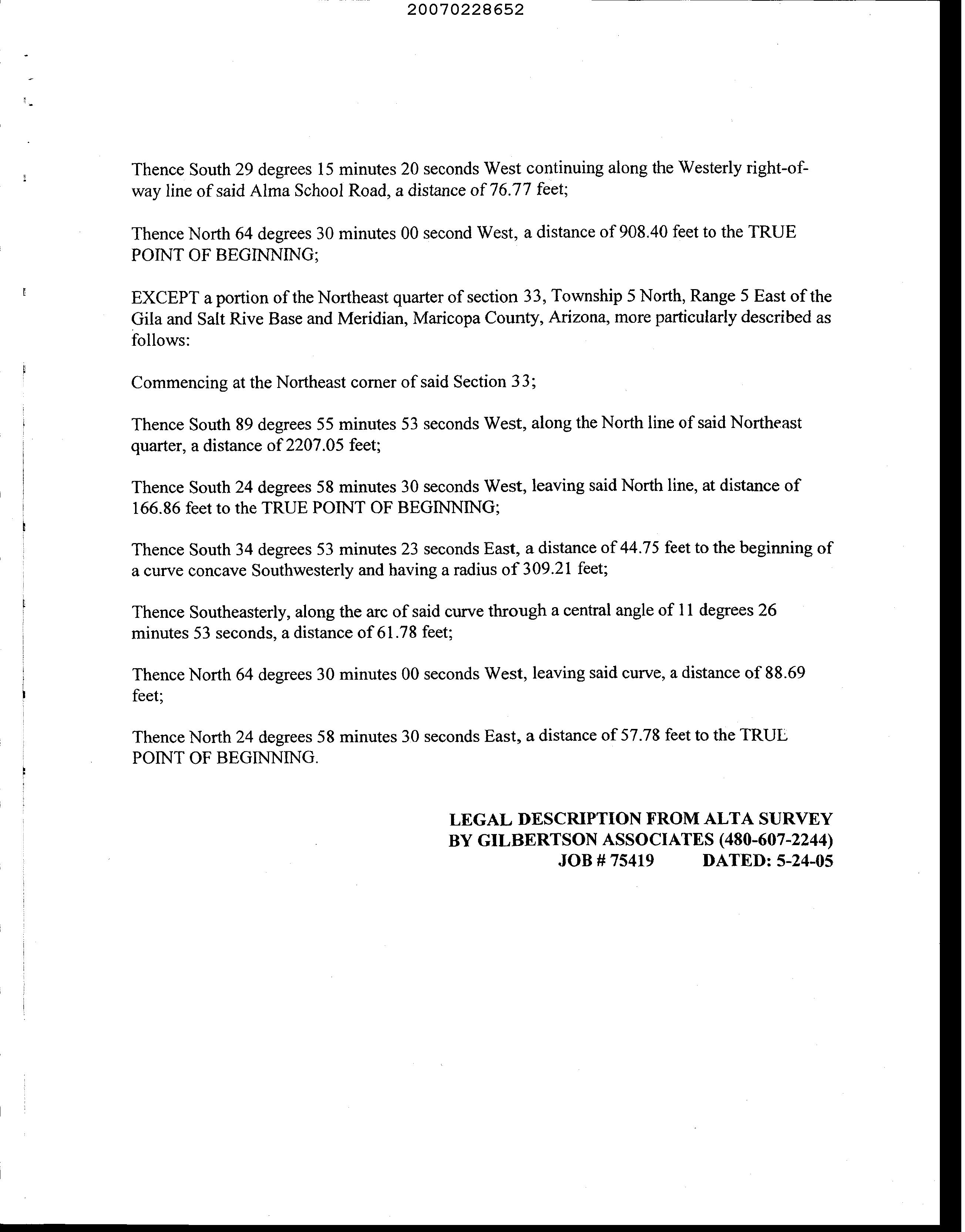 20070228652

Thence South 29 degrees 15 minutes 20 seconds West continuing along the Westerly right-of-way line of said Alma School Road, a distance of 76.77 feet;

Thence North 64 degrees 30 minutes 00 second West, a distance of 908.40 feet to the TRUE POINT OF BEGINNING;

EXCEPT a portion of the Northeast quarter of section 33, Township 5 North, Range 5 East of the Gila and Salt Rive Base and Meridian, Maricopa County, Arizona, more particularly described as follows:

Commencing at the Northeast corner of said Section 33;

Thence South 89 degrees 55 minutes 53 seconds West, along the North line of said Northeast quarter, a distance of 2207.05 feet;

Thence South 24 degrees 58 minutes 30 seconds West, leaving said North line, at distance of 166.86 feet to the TRUE POINT OF BEGINNING;

Thence South 34 degrees 53 minutes 23 seconds East, a distance of 44.75 feet to the beginning of a curve concave Southwesterly and having a radius of 309.21 feet;

Thence Southeasterly, along the arc of said curve through a central angle of 11 degrees 26 minutes 53 seconds, a distance of 61.78 feet;

Thence North 64 degrees 30 minutes 00 seconds West, leaving said curve, a distance of 88.69 feet;

Thence North 24 degrees 58 minutes 30 seconds East, a distance of 57.78 feet to the TRUE POINT OF BEGINNING.

LEGAL DESCRIPTION FROM ALTA SURVEY
BY GILBERTSON ASSOCIATES (480-607-2244)
JOB # 75419 DATED: 5-24-05